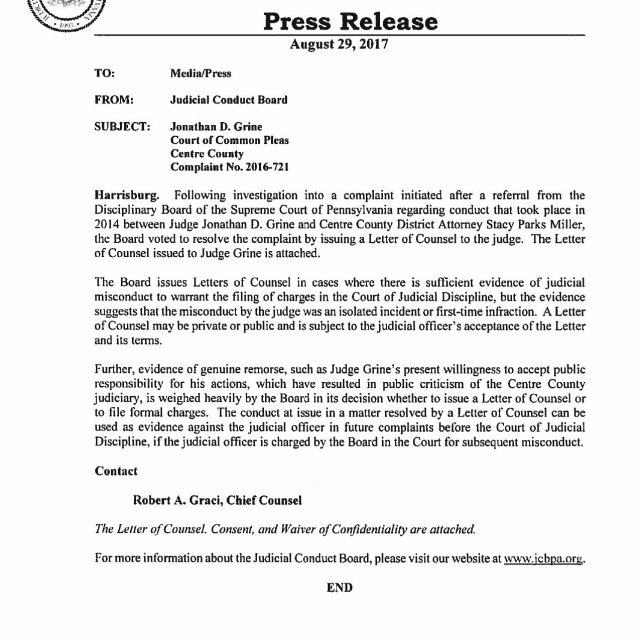 Press Release

August 29, 2017

TO: Media/Press

FROM: Judicial Conduct Board

SUBJECT: Jonathan D. Grine
Court of Common Pleas
Centre County
Complaint No. 2016-721

Harrisburg. Following investigation into a complaint initiated after a referral from the Disciplinary Board of the Supreme Court of Pennsylvania regarding conduct that took place in 2014 between Judge Jonathan D. Grine and Centre County District Attorney Stacy Parks Miller, the Board voted to resolve the complaint by issuing a Letter of Counsel to the judge. The Letter of Counsel issued to Judge Grine is attached.

The Board issues Letters of Counsel in cases where there is sufficient evidence of judicial misconduct to warrant the filing of charges in the Court of Judicial Discipline, but the evidence suggests that the misconduct by the judge was an isolated incident or first-time infraction. A Letter of Counsel may be private or public and is subject to the judicial officer's acceptance of the Letter and its terms.

Further, evidence of genuine remorse, such as Judge Grine's present willingness to accept public responsibility for his actions, which have resulted in public criticism of the Centre County judiciary, is weighed heavily by the Board in its decision whether to issue a Letter of Counsel or to file formal charges. The conduct at issue in a matter resolved by a Letter of Counsel can be used as evidence against the judicial officer in future complaints before the Court of Judicial Discipline, if the judicial officer is charged by the Board in the Court for subsequent misconduct.

Contact

Robert A. Graci, Chief Counsel

The Letter of Counsel, Consent, and Waiver of Confidentiality are attached.

For more information about the Judicial Conduct Board, please visit our website at www.jcbpa.org.

END